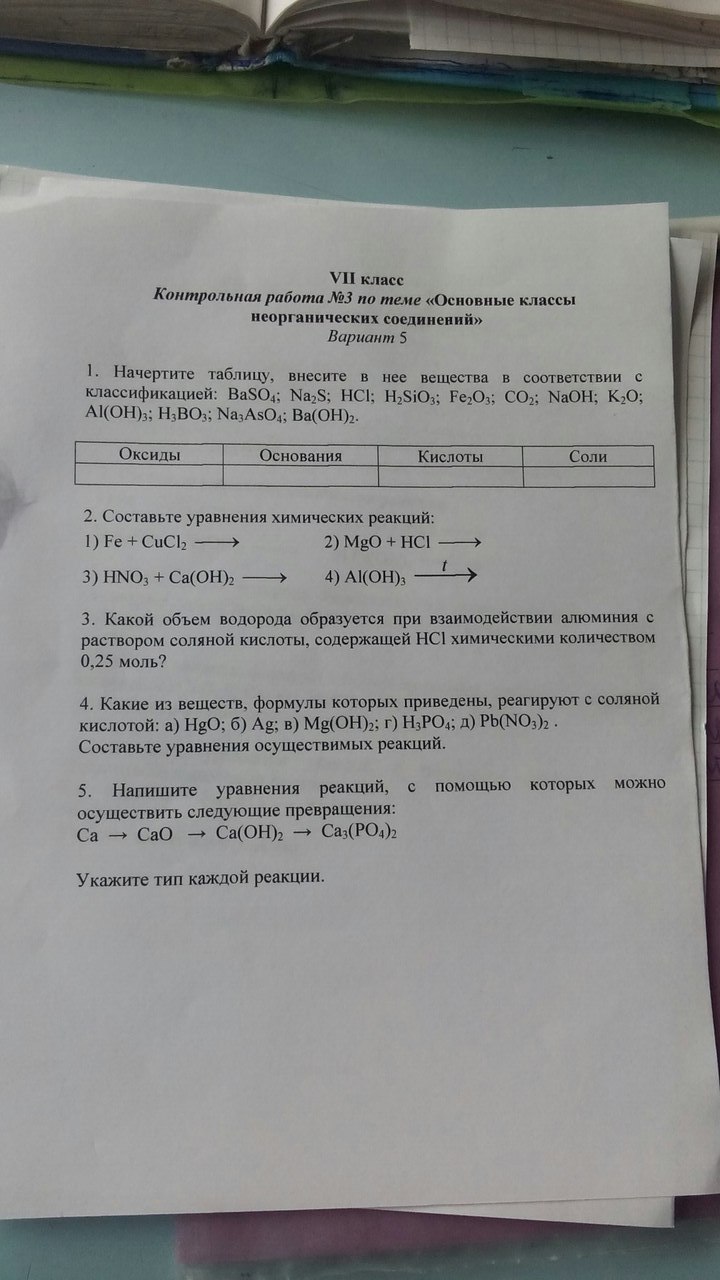 VII класс
Контрольная работа №3 по теме «Основные классы неорганических соединений»
Вариант 5

1. Начертите таблицу, внесите в нее вещества в соответствии с классификацией: $BaSO_4$; $Na_2S$; $HCl$; $H_2SiO_3$; $Fe_2O_3$; $CO_2$; $NaOH$; $K_2O$; $Al(OH)_3$; $H_3BO_3$; $Na_3AsO_4$; $Ba(OH)_2$.

| Оксиды | Основания | Кислоты | Соли |
|---|---|---|---|
| | | | |

2. Составьте уравнения химических реакций:
1) $Fe + CuCl_2 \longrightarrow$ 2) $MgO + HCl \longrightarrow$
3) $HNO_3 + Ca(OH)_2 \longrightarrow$ 4) $Al(OH)_3 \xrightarrow{t}$

3. Какой объем водорода образуется при взаимодействии алюминия с раствором соляной кислоты, содержащей HCl химическими количеством 0,25 моль?

4. Какие из веществ, формулы которых приведены, реагируют с соляной кислотой: а) $HgO$; б) $Ag$; в) $Mg(OH)_2$; г) $H_3PO_4$; д) $Pb(NO_3)_2$ .
Составьте уравнения осуществимых реакций.

5. Напишите уравнения реакций, с помощью которых можно осуществить следующие превращения:
$Ca \rightarrow CaO \rightarrow Ca(OH)_2 \rightarrow Ca_3(PO_4)_2$

Укажите тип каждой реакции.